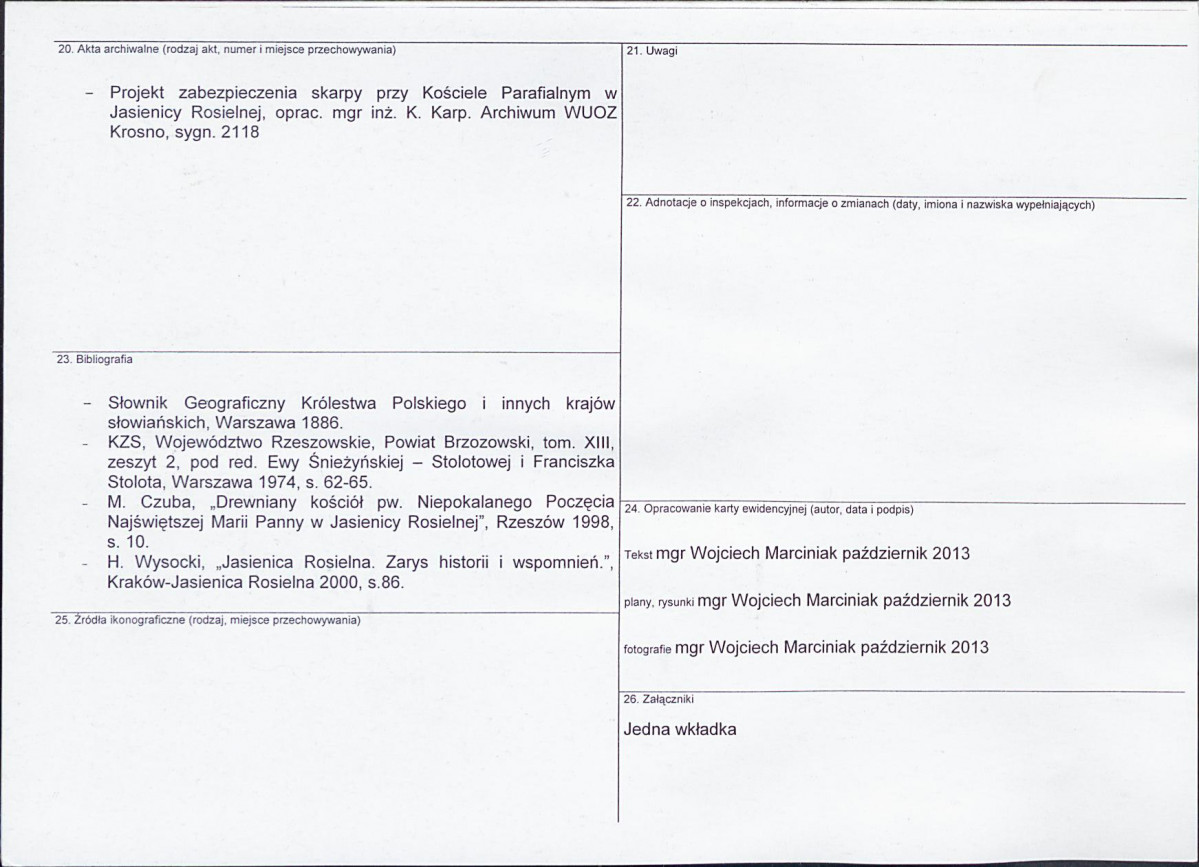 20. Akta archiwalne (rodzaj akt, numer i miejsce przechowywania)

- Projekt zabezpieczenia skarpy przy Kościele Parafialnym w Jasienicy Rosielnej, oprac. mgr inż. K. Karp. Archiwum WUOZ Krosno, sygn. 2118

23. Bibliografia

- Słownik Geograficzny Królestwa Polskiego i innych krajów słowiańskich, Warszawa 1886.
- KZS, Województwo Rzeszowskie, Powiat Brzozowski, tom. XIII, zeszyt 2, pod red. Ewy Śnieżyńskiej – Stolotowej i Franciszka Stolota, Warszawa 1974, s. 62-65.
- M. Czuba, „Drewniany kościół pw. Niepokalanego Poczęcia Najświętszej Marii Panny w Jasienicy Rosielnej", Rzeszów 1998, s. 10.
- H. Wysocki, „Jasienica Rosielna. Zarys historii i wspomnień.", Kraków-Jasienica Rosielna 2000, s.86.

25. Źródła ikonograficzne (rodzaj, miejsce przechowywania)

21. Uwagi

22. Adnotacje o inspekcjach, informacje o zmianach (daty, imiona i nazwiska wypełniających)

24. Opracowanie karty ewidencyjnej (autor, data i podpis)

Tekst mgr Wojciech Marciniak październik 2013

plany, rysunki mgr Wojciech Marciniak październik 2013

fotografie mgr Wojciech Marciniak październik 2013

26. Załączniki

Jedna wkładka